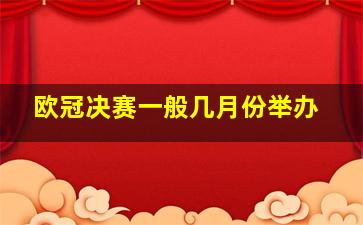 欧冠决赛一般几月份举办